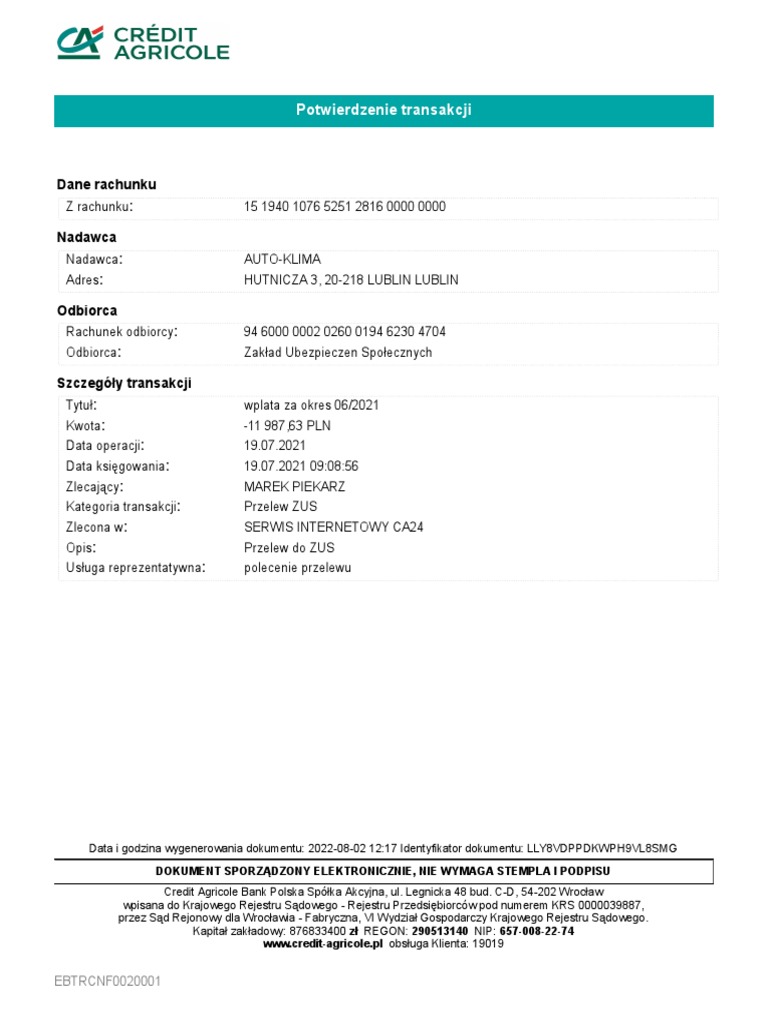 CRÉDIT AGRICOLE

Potwierdzenie transakcji

Dane rachunku

| Z rachunku: | 15 1940 1076 5251 2816 0000 0000 |
|---|---|

Nadawca

| Nadawca: | AUTO-KLIMA |
|---|---|
| Adres: | HUTNICZA 3, 20-218 LUBLIN LUBLIN |

Odbiorca

| Rachunek odbiorcy: | 94 6000 0002 0260 0194 6230 4704 |
|---|---|
| Odbiorca: | Zakład Ubezpieczen Społecznych |

Szczegóły transakcji

| Tytuł: | wplata za okres 06/2021 |
|---|---|
| Kwota: | -11 987,63 PLN |
| Data operacji: | 19.07.2021 |
| Data księgowania: | 19.07.2021 09:08:56 |
| Zlecający: | MAREK PIEKARZ |
| Kategoria transakcji: | Przelew ZUS |
| Zlecona w: | SERWIS INTERNETOWY CA24 |
| Opis: | Przelew do ZUS |
| Usługa reprezentatywna: | polecenie przelewu |

Data i godzina wygenerowania dokumentu: 2022-08-02 12:17 Identyfikator dokumentu: LLY8VDPPDKWPH9VL8SMG

DOKUMENT SPORZĄDZONY ELEKTRONICZNIE, NIE WYMAGA STEMPLA I PODPISU

Credit Agricole Bank Polska Spółka Akcyjna, ul. Legnicka 48 bud. C-D, 54-202 Wrocław wpisana do Krajowego Rejestru Sądowego - Rejestru Przedsiębiorców pod numerem KRS 0000039887, przez Sąd Rejonowy dla Wrocławia - Fabryczna, VI Wydział Gospodarczy Krajowego Rejestru Sądowego. Kapitał zakładowy: 876833400 zł REGON: 290513140 NIP: 657-008-22-74 www.credit-agricole.pl obsługa Klienta: 19019

EBTRCNF0020001